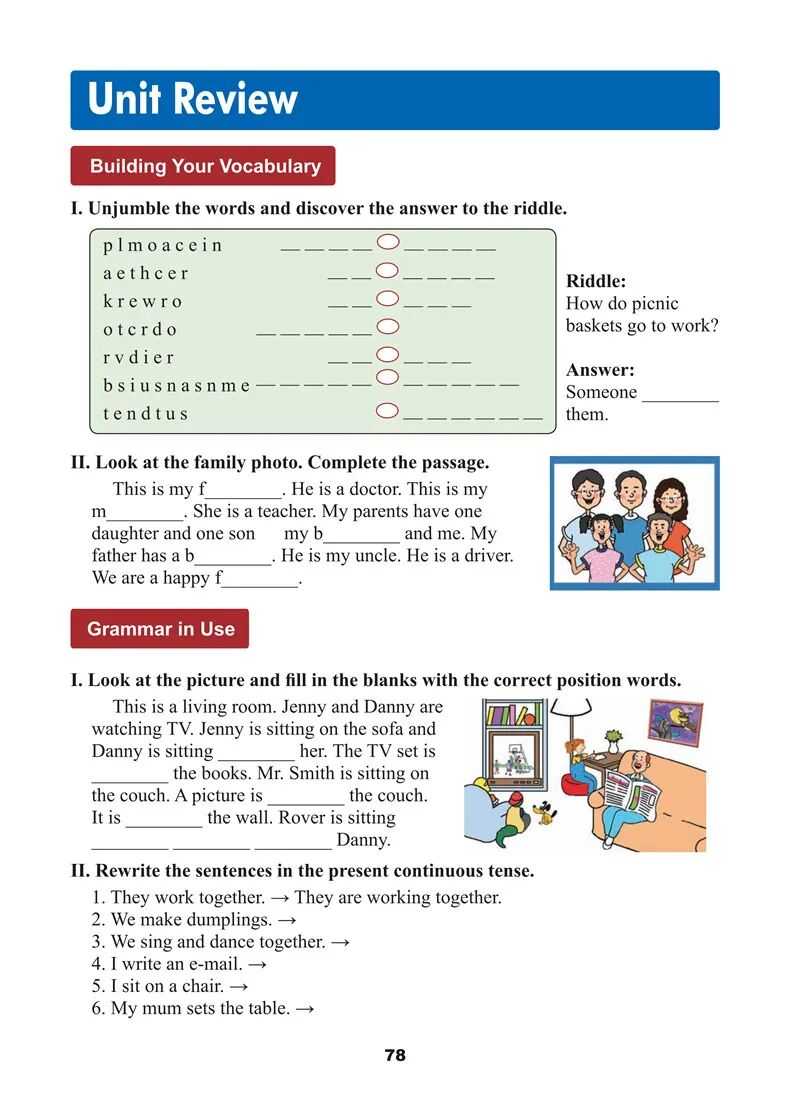 Unit Review

Building Your Vocabulary

I. Unjumble the words and discover the answer to the riddle.

p l m o a c e i n __ __ __ __ ○ __ __ __ __
a e t h c e r __ __ ○ __ __ __ __
k r e w r o __ __ ○ __ __ __
o t c r d o __ __ __ __ __ ○
r v d i e r __ __ ○ __ __ __
b s i u s n a s n m e __ __ __ __ __ ○ __ __ __ __ __
t e n d t u s ○ __ __ __ __ __ __

Riddle:
How do picnic baskets go to work?

Answer:
Someone ________ them.

II. Look at the family photo. Complete the passage.

This is my f________. He is a doctor. This is my m________. She is a teacher. My parents have one daughter and one son my b________ and me. My father has a b________. He is my uncle. He is a driver. We are a happy f________.

Grammar in Use

I. Look at the picture and fill in the blanks with the correct position words.

This is a living room. Jenny and Danny are watching TV. Jenny is sitting on the sofa and Danny is sitting ________ her. The TV set is ________ the books. Mr. Smith is sitting on the couch. A picture is ________ the couch. It is ________ the wall. Rover is sitting ________ ________ ________ Danny.

II. Rewrite the sentences in the present continuous tense.

1. They work together. → They are working together.
2. We make dumplings. →
3. We sing and dance together. →
4. I write an e-mail. →
5. I sit on a chair. →
6. My mum sets the table. →

78